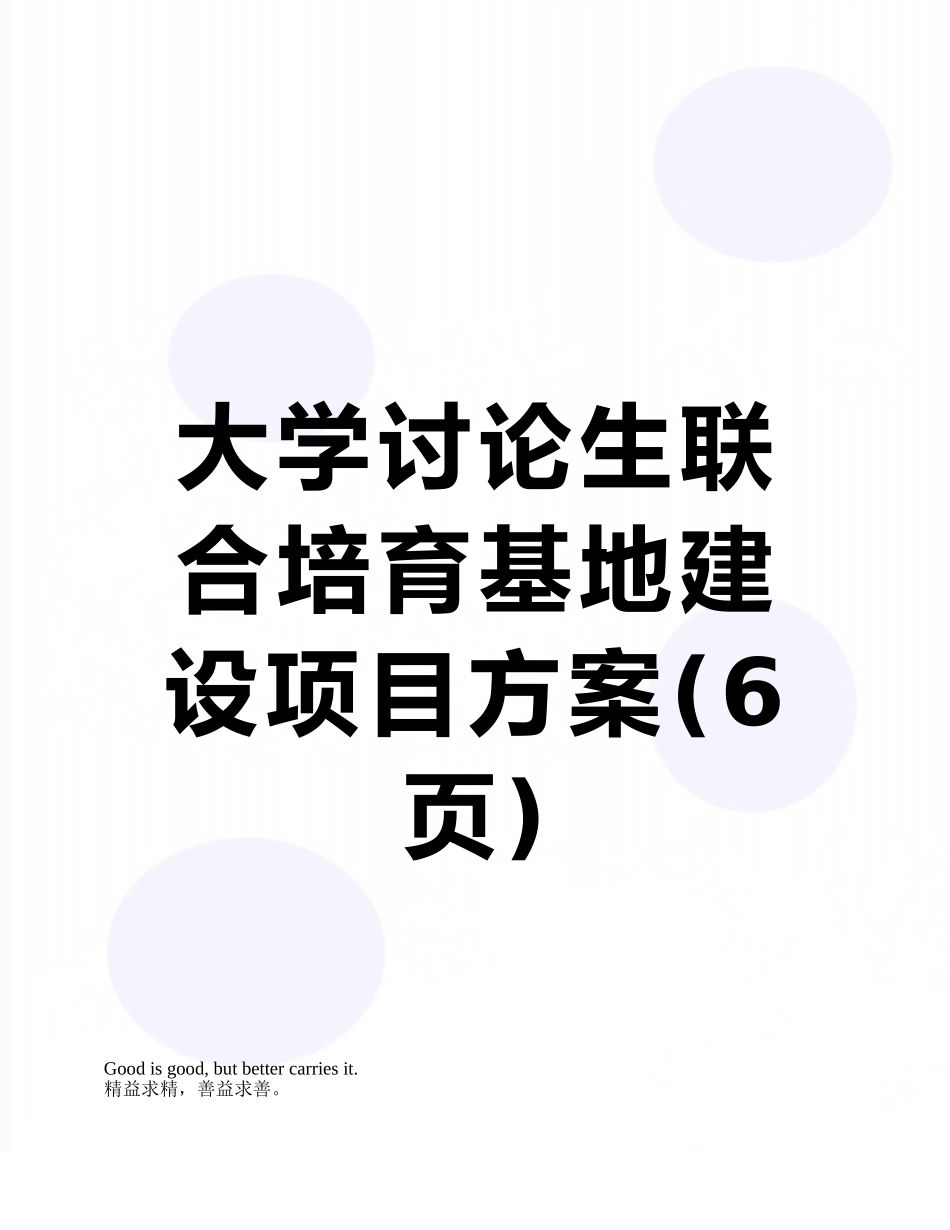 大学讨论生联合培育基地建设项目方案(6页)

Good is good, but better carries it.
精益求精，善益求善。